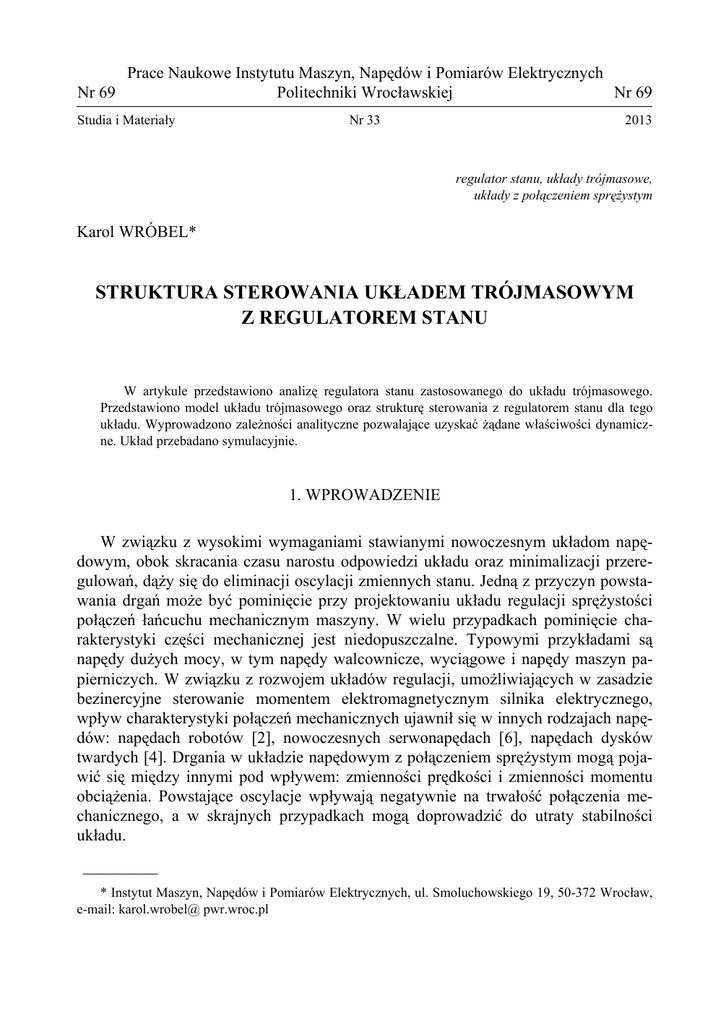 Prace Naukowe Instytutu Maszyn, Napędów i Pomiarów Elektrycznych
Nr 69 Politechniki Wrocławskiej Nr 69

Studia i Materiały Nr 33 2013

regulator stanu, układy trójmasowe, układy z połączeniem sprężystym

Karol WRÓBEL*

STRUKTURA STEROWANIA UKŁADEM TRÓJMASOWYM Z REGULATOREM STANU

W artykule przedstawiono analizę regulatora stanu zastosowanego do układu trójmasowego. Przedstawiono model układu trójmasowego oraz strukturę sterowania z regulatorem stanu dla tego układu. Wyprowadzono zależności analityczne pozwalające uzyskać żądane właściwości dynamiczne. Układ przebadano symulacyjnie.

1. WPROWADZENIE

W związku z wysokimi wymaganiami stawianymi nowoczesnym układom napędowym, obok skracania czasu narostu odpowiedzi układu oraz minimalizacji przeregulowań, dąży się do eliminacji oscylacji zmiennych stanu. Jedną z przyczyn powstawania drgań może być pominięcie przy projektowaniu układu regulacji sprężystości połączeń łańcuchu mechanicznym maszyny. W wielu przypadkach pominięcie charakterystyki części mechanicznej jest niedopuszczalne. Typowymi przykładami są napędy dużych mocy, w tym napędy walcownicze, wyciągowe i napędy maszyn papierniczych. W związku z rozwojem układów regulacji, umożliwiających w zasadzie bezinercyjne sterowanie momentem elektromagnetycznym silnika elektrycznego, wpływ charakterystyki połączeń mechanicznych ujawnił się w innych rodzajach napędów: napędach robotów [2], nowoczesnych serwonapędach [6], napędach dysków twardych [4]. Drgania w układzie napędowym z połączeniem sprężystym mogą pojawić się między innymi pod wpływem: zmienności prędkości i zmienności momentu obciążenia. Powstające oscylacje wpływają negatywnie na trwałość połączenia mechanicznego, a w skrajnych przypadkach mogą doprowadzić do utraty stabilności układu.

* Instytut Maszyn, Napędów i Pomiarów Elektrycznych, ul. Smoluchowskiego 19, 50-372 Wrocław, e-mail: karol.wrobel@ pwr.wroc.pl